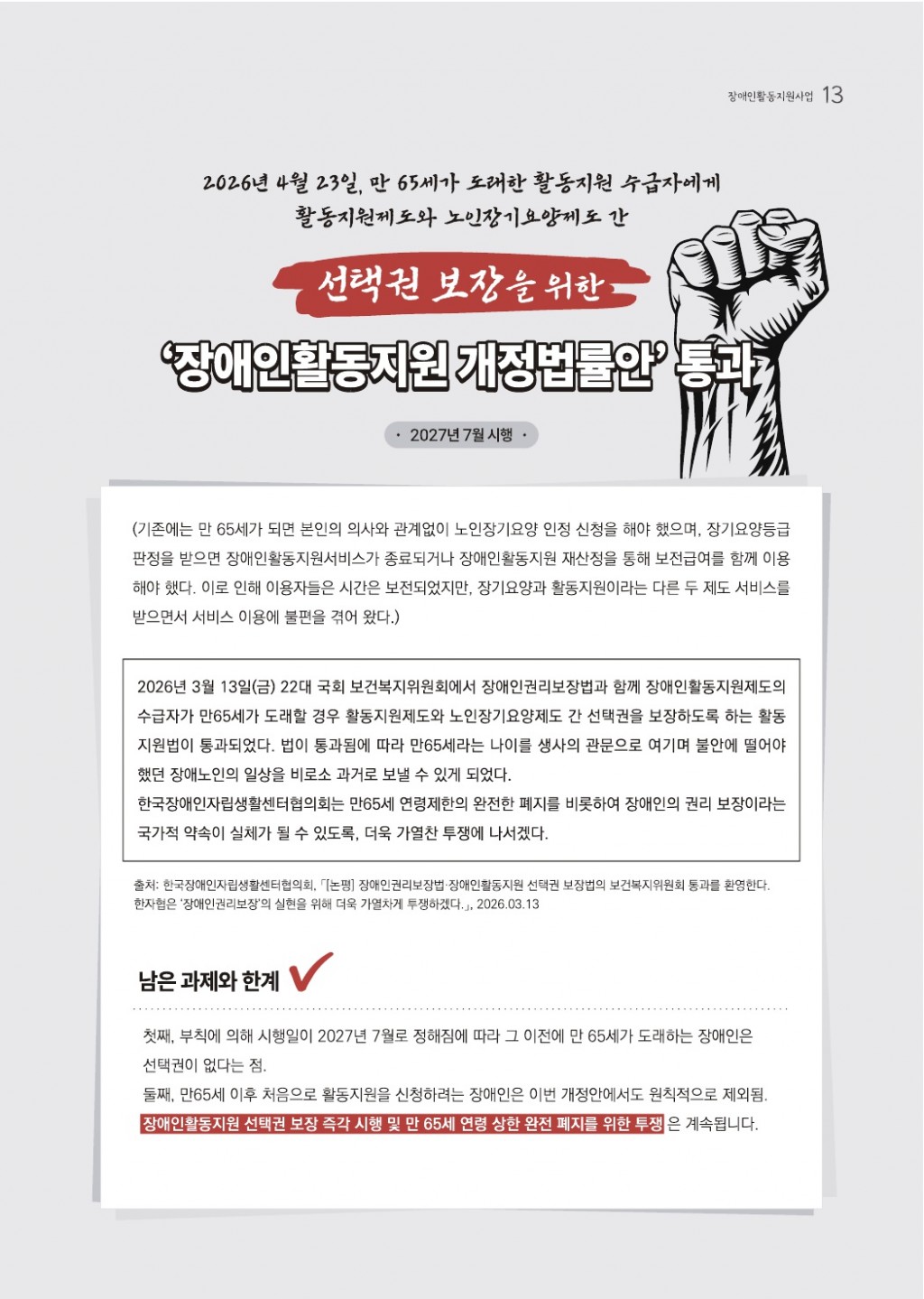 장애인활동지원사업 13

2026년 4월 23일, 만 65세가 도래한 활동지원 수급자에게 활동지원제도와 노인장기요양제도 간

선택권 보장을 위한

'장애인활동지원 개정법률안' 통과

· 2027년 7월 시행 ·

(기존에는 만 65세가 되면 본인의 의사와 관계없이 노인장기요양 인정 신청을 해야 했으며, 장기요양등급 판정을 받으면 장애인활동지원서비스가 종료되거나 장애인활동지원 재산정을 통해 보전급여를 함께 이용해야 했다. 이로 인해 이용자들은 시간은 보전되었지만, 장기요양과 활동지원이라는 다른 두 제도 서비스를 받으면서 서비스 이용에 불편을 겪어 왔다.)

2026년 3월 13일(금) 22대 국회 보건복지위원회에서 장애인권리보장법과 함께 장애인활동지원제도의 수급자가 만65세가 도래할 경우 활동지원제도와 노인장기요양제도 간 선택권을 보장하도록 하는 활동지원법이 통과되었다. 법이 통과됨에 따라 만65세라는 나이를 생사의 관문으로 여기며 불안에 떨어야 했던 장애노인의 일상을 비로소 과거로 보낼 수 있게 되었다.
한국장애인자립생활센터협의회는 만65세 연령제한의 완전한 폐지를 비롯하여 장애인의 권리 보장이라는 국가적 약속이 실체가 될 수 있도록, 더욱 가열찬 투쟁에 나서겠다.

출처: 한국장애인자립생활센터협의회, 「[논평] 장애인권리보장법·장애인활동지원 선택권 보장법의 보건복지위원회 통과를 환영한다. 한자협은 '장애인권리보장'의 실현을 위해 더욱 가열차게 투쟁하겠다.」, 2026.03.13

남은 과제와 한계

첫째, 부칙에 의해 시행일이 2027년 7월로 정해짐에 따라 그 이전에 만 65세가 도래하는 장애인은 선택권이 없다는 점.
둘째, 만65세 이후 처음으로 활동지원을 신청하려는 장애인은 이번 개정안에서도 원칙적으로 제외됨.
장애인활동지원 선택권 보장 즉각 시행 및 만 65세 연령 상한 완전 폐지를 위한 투쟁 은 계속됩니다.